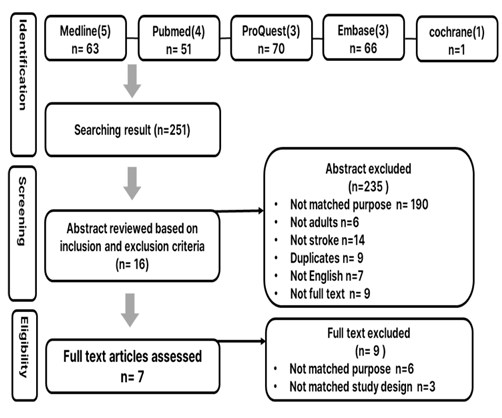 Identification

Medline(5)
n= 63

Pubmed(4)
n= 51

ProQuest(3)
n= 70

Embase(3)
n= 66

cochrane(1)
n=1

Searching result (n=251)

Screening

Abstract reviewed based on inclusion and exclusion criteria
(n= 16)

Abstract excluded
(n=235 )
• Not matched purpose n= 190
• Not adults n=6
• Not stroke n=14
• Duplicates n= 9
• Not English n=7
• Not full text n= 9

Eligibility

Full text articles assessed
n= 7

Full text excluded
(n= 9 )
• Not matched purpose n=6
• Not matched study design n=3